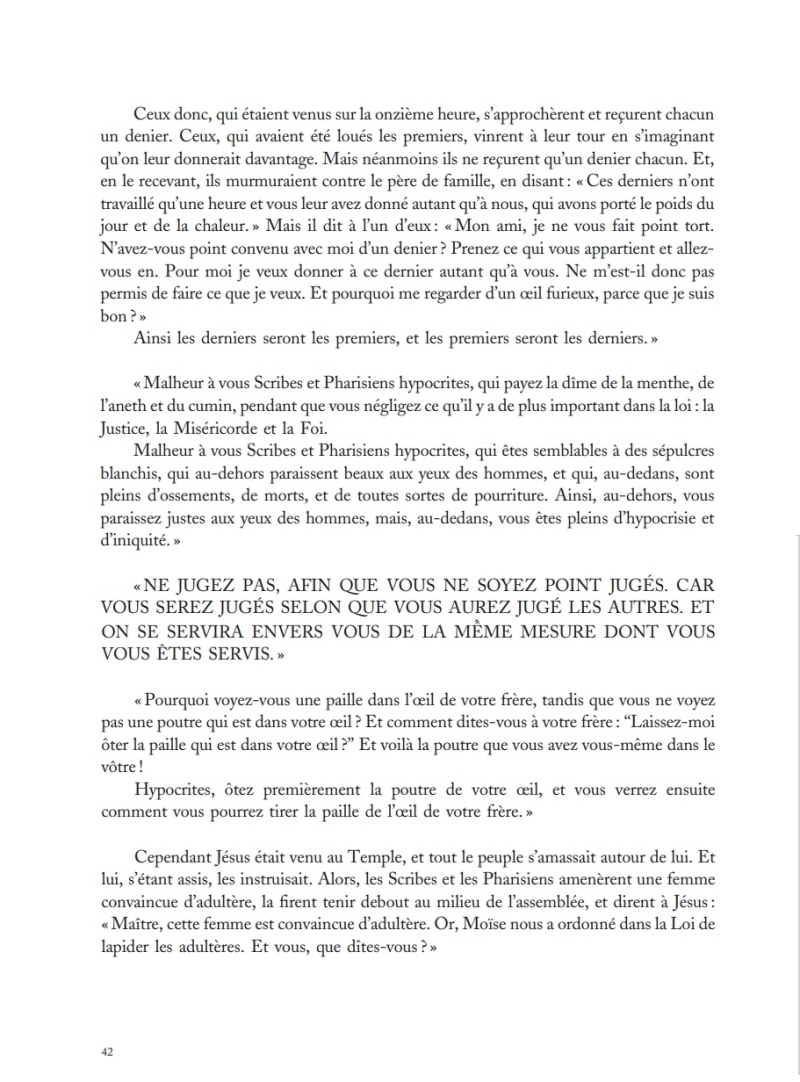 Ceux donc, qui étaient venus sur la onzième heure, s'approchèrent et reçurent chacun un denier. Ceux, qui avaient été loués les premiers, vinrent à leur tour en s'imaginant qu'on leur donnerait davantage. Mais néanmoins ils ne reçurent qu'un denier chacun. Et, en le recevant, ils murmuraient contre le père de famille, en disant : « Ces derniers n'ont travaillé qu'une heure et vous leur avez donné autant qu'à nous, qui avons porté le poids du jour et de la chaleur. » Mais il dit à l'un d'eux : « Mon ami, je ne vous fait point tort. N'avez-vous point convenu avec moi d'un denier ? Prenez ce qui vous appartient et allez-vous en. Pour moi je veux donner à ce dernier autant qu'à vous. Ne m'est-il donc pas permis de faire ce que je veux. Et pourquoi me regarder d'un œil furieux, parce que je suis bon ? »

Ainsi les derniers seront les premiers, et les premiers seront les derniers. »

« Malheur à vous Scribes et Pharisiens hypocrites, qui payez la dîme de la menthe, de l'aneth et du cumin, pendant que vous négligez ce qu'il y a de plus important dans la loi : la Justice, la Miséricorde et la Foi.

Malheur à vous Scribes et Pharisiens hypocrites, qui êtes semblables à des sépulcres blanchis, qui au-dehors paraissent beaux aux yeux des hommes, et qui, au-dedans, sont pleins d'ossements, de morts, et de toutes sortes de pourriture. Ainsi, au-dehors, vous paraissez justes aux yeux des hommes, mais, au-dedans, vous êtes pleins d'hypocrisie et d'iniquité. »

« NE JUGEZ PAS, AFIN QUE VOUS NE SOYEZ POINT JUGÉS. CAR VOUS SEREZ JUGÉS SELON QUE VOUS AUREZ JUGÉ LES AUTRES. ET ON SE SERVIRA ENVERS VOUS DE LA MÊME MESURE DONT VOUS VOUS ÊTES SERVIS. »

« Pourquoi voyez-vous une paille dans l'œil de votre frère, tandis que vous ne voyez pas une poutre qui est dans votre œil ? Et comment dites-vous à votre frère : "Laissez-moi ôter la paille qui est dans votre œil ?" Et voilà la poutre que vous avez vous-même dans le vôtre !

Hypocrites, ôtez premièrement la poutre de votre œil, et vous verrez ensuite comment vous pourrez tirer la paille de l'œil de votre frère. »

Cependant Jésus était venu au Temple, et tout le peuple s'amassait autour de lui. Et lui, s'étant assis, les instruisait. Alors, les Scribes et les Pharisiens amenèrent une femme convaincue d'adultère, la firent tenir debout au milieu de l'assemblée, et dirent à Jésus : « Maître, cette femme est convaincue d'adultère. Or, Moïse nous a ordonné dans la Loi de lapider les adultères. Et vous, que dites-vous ? »

42